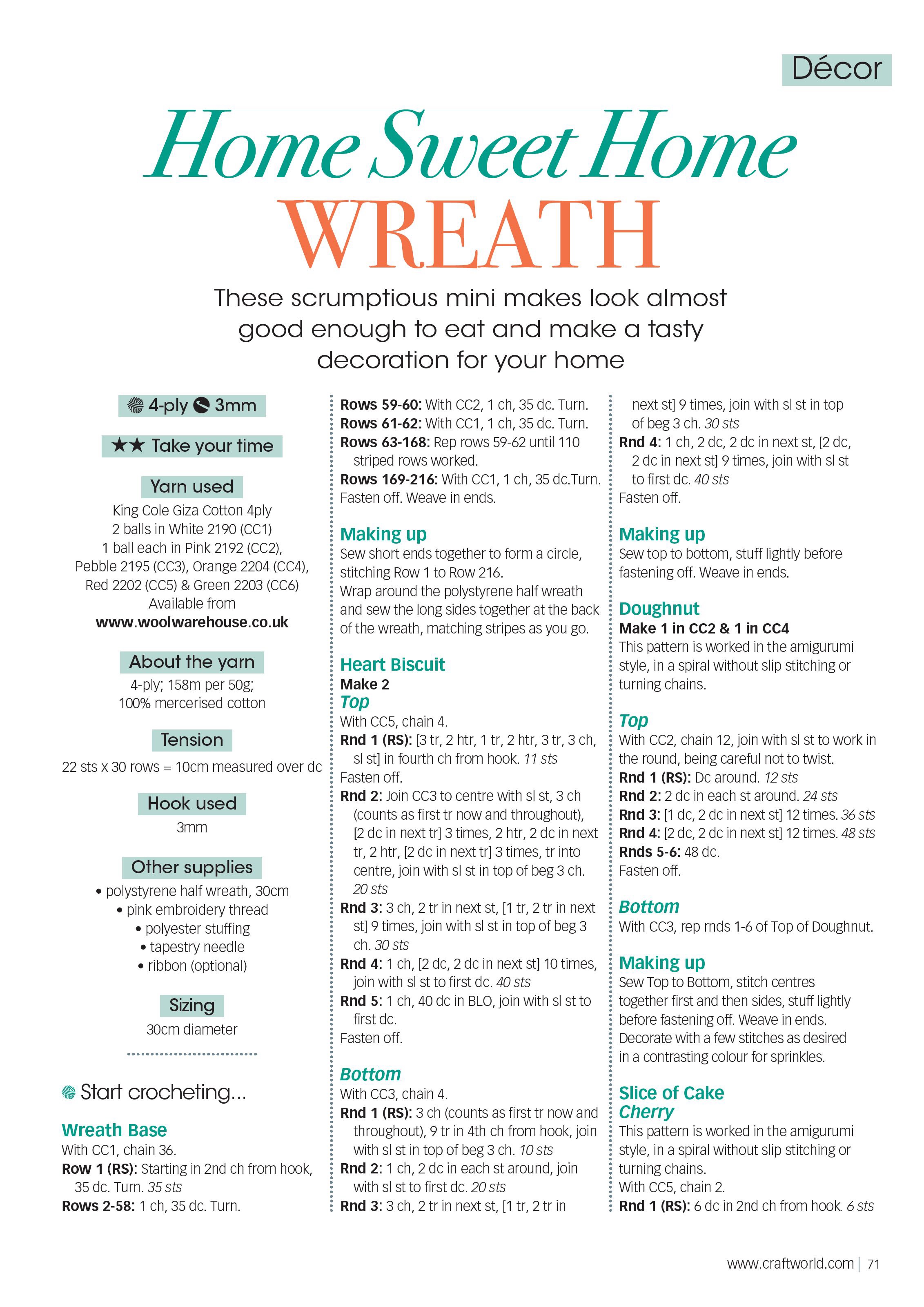 Décor

Home Sweet Home
WREATH

These scrumptious mini makes look almost good enough to eat and make a tasty decoration for your home

4-ply 3mm

★★ Take your time

Yarn used
King Cole Giza Cotton 4ply
2 balls in White 2190 (CC1)
1 ball each in Pink 2192 (CC2), Pebble 2195 (CC3), Orange 2204 (CC4), Red 2202 (CC5) & Green 2203 (CC6)
Available from
www.woolwarehouse.co.uk

About the yarn
4-ply; 158m per 50g; 100% mercerised cotton

Tension
22 sts x 30 rows = 10cm measured over dc

Hook used
3mm

Other supplies
• polystyrene half wreath, 30cm
• pink embroidery thread
• polyester stuffing
• tapestry needle
• ribbon (optional)

Sizing
30cm diameter

Start crocheting...

Wreath Base
With CC1, chain 36.
Row 1 (RS): Starting in 2nd ch from hook, 35 dc. Turn. 35 sts
Rows 2-58: 1 ch, 35 dc. Turn.
Rows 59-60: With CC2, 1 ch, 35 dc. Turn.
Rows 61-62: With CC1, 1 ch, 35 dc. Turn.
Rows 63-168: Rep rows 59-62 until 110 striped rows worked.
Rows 169-216: With CC1, 1 ch, 35 dc.Turn.
Fasten off. Weave in ends.

Making up
Sew short ends together to form a circle, stitching Row 1 to Row 216.
Wrap around the polystyrene half wreath and sew the long sides together at the back of the wreath, matching stripes as you go.

Heart Biscuit
Make 2
Top
With CC5, chain 4.
Rnd 1 (RS): [3 tr, 2 htr, 1 tr, 2 htr, 3 tr, 3 ch, sl st] in fourth ch from hook. 11 sts
Fasten off.
Rnd 2: Join CC3 to centre with sl st, 3 ch (counts as first tr now and throughout), [2 dc in next tr] 3 times, 2 htr, 2 dc in next tr, 2 htr, [2 dc in next tr] 3 times, tr into centre, join with sl st in top of beg 3 ch. 20 sts
Rnd 3: 3 ch, 2 tr in next st, [1 tr, 2 tr in next st] 9 times, join with sl st in top of beg 3 ch. 30 sts
Rnd 4: 1 ch, [2 dc, 2 dc in next st] 10 times, join with sl st to first dc. 40 sts
Rnd 5: 1 ch, 40 dc in BLO, join with sl st to first dc.
Fasten off.

Bottom
With CC3, chain 4.
Rnd 1 (RS): 3 ch (counts as first tr now and throughout), 9 tr in 4th ch from hook, join with sl st in top of beg 3 ch. 10 sts
Rnd 2: 1 ch, 2 dc in each st around, join with sl st to first dc. 20 sts
Rnd 3: 3 ch, 2 tr in next st, [1 tr, 2 tr in next st] 9 times, join with sl st in top of beg 3 ch. 30 sts
Rnd 4: 1 ch, 2 dc, 2 dc in next st, [2 dc, 2 dc in next st] 9 times, join with sl st to first dc. 40 sts
Fasten off.

Making up
Sew top to bottom, stuff lightly before fastening off. Weave in ends.

Doughnut
Make 1 in CC2 & 1 in CC4
This pattern is worked in the amigurumi style, in a spiral without slip stitching or turning chains.

Top
With CC2, chain 12, join with sl st to work in the round, being careful not to twist.
Rnd 1 (RS): Dc around. 12 sts
Rnd 2: 2 dc in each st around. 24 sts
Rnd 3: [1 dc, 2 dc in next st] 12 times. 36 sts
Rnd 4: [2 dc, 2 dc in next st] 12 times. 48 sts
Rnds 5-6: 48 dc.
Fasten off.

Bottom
With CC3, rep rnds 1-6 of Top of Doughnut.

Making up
Sew Top to Bottom, stitch centres together first and then sides, stuff lightly before fastening off. Weave in ends. Decorate with a few stitches as desired in a contrasting colour for sprinkles.

Slice of Cake
Cherry
This pattern is worked in the amigurumi style, in a spiral without slip stitching or turning chains.
With CC5, chain 2.
Rnd 1 (RS): 6 dc in 2nd ch from hook. 6 sts

www.craftworld.com | 71